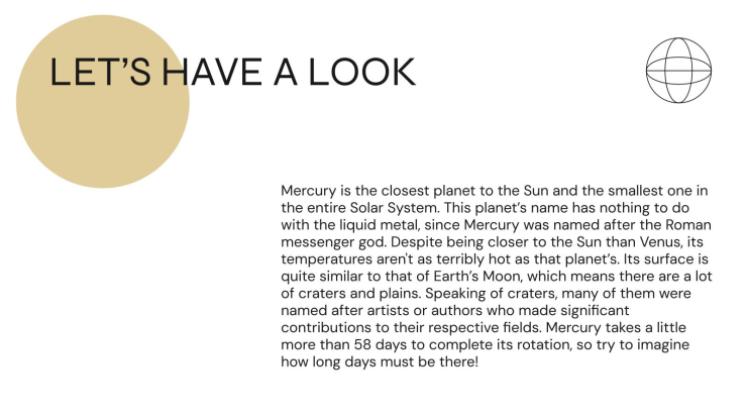 LET'S HAVE A LOOK

Mercury is the closest planet to the Sun and the smallest one in the entire Solar System. This planet's name has nothing to do with the liquid metal, since Mercury was named after the Roman messenger god. Despite being closer to the Sun than Venus, its temperatures aren't as terribly hot as that planet's. Its surface is quite similar to that of Earth's Moon, which means there are a lot of craters and plains. Speaking of craters, many of them were named after artists or authors who made significant contributions to their respective fields. Mercury takes a little more than 58 days to complete its rotation, so try to imagine how long days must be there!